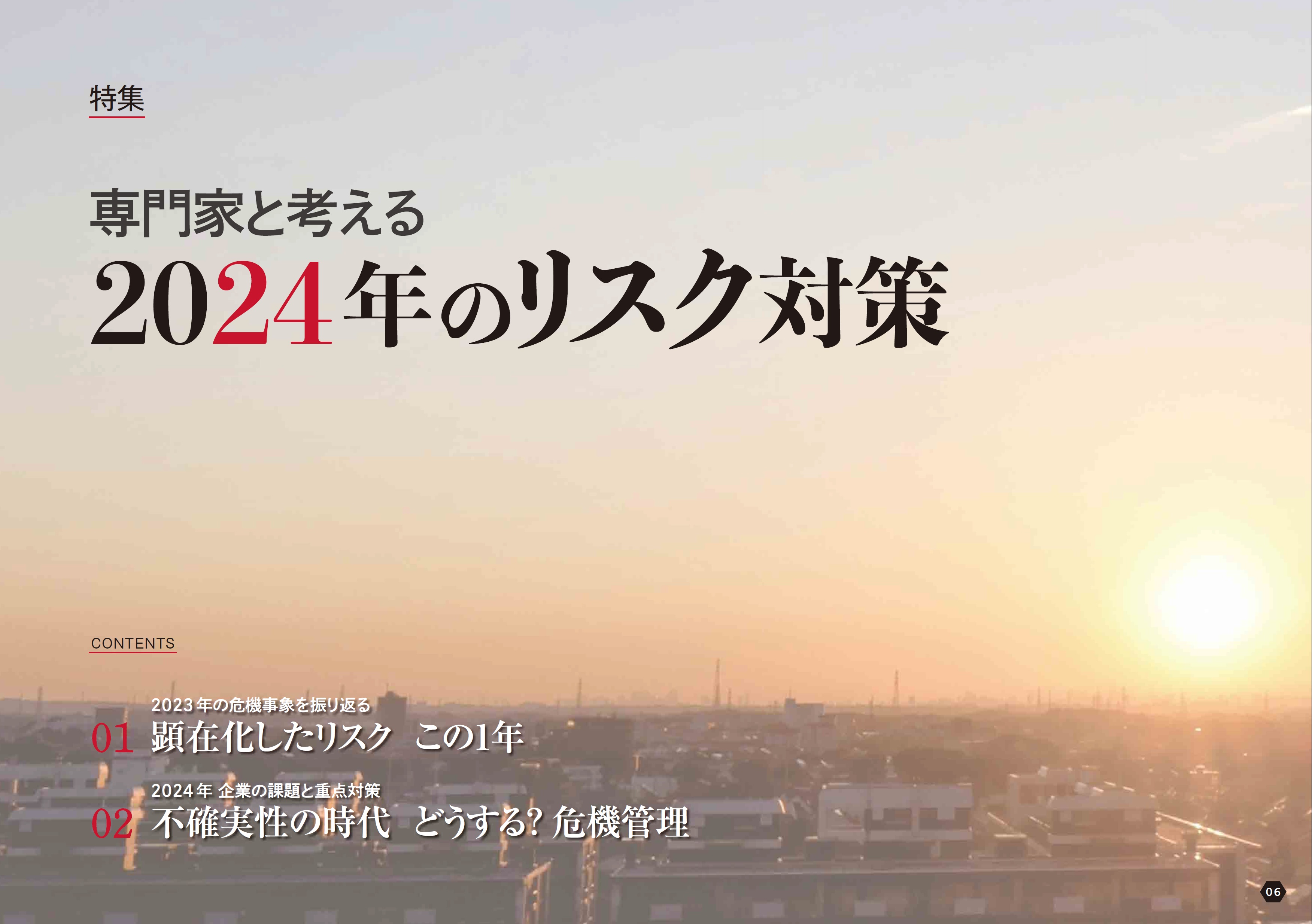 特集

専門家と考える
2024年のリスク対策

CONTENTS

2023年の危機事象を振り返る
01 顕在化したリスク この1年

2024年 企業の課題と重点対策
02 不確実性の時代 どうする? 危機管理

06